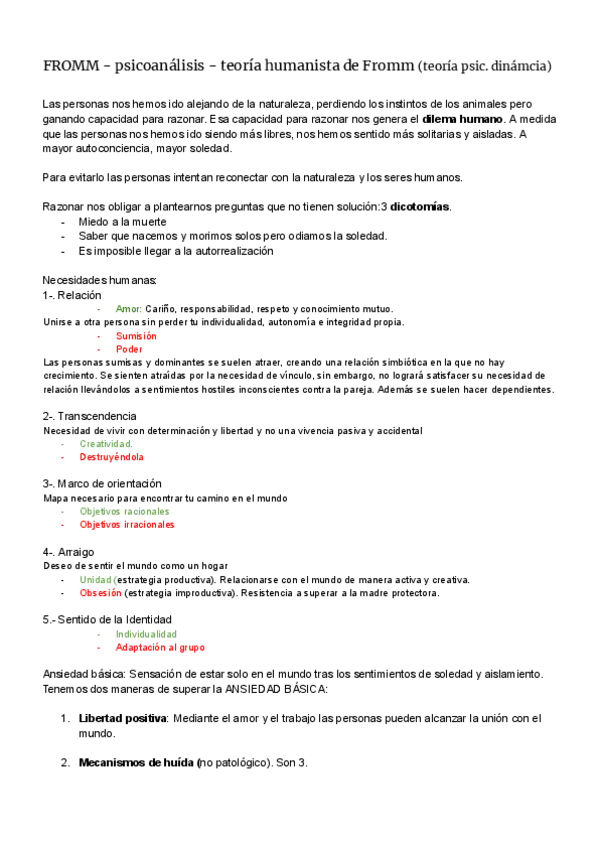 FROMM - psicoanálisis - teoría humanista de Fromm (teoría psic. dinámcia)

Las personas nos hemos ido alejando de la naturaleza, perdiendo los instintos de los animales pero ganando capacidad para razonar. Esa capacidad para razonar nos genera el **dilema humano**. A medida que las personas nos hemos ido siendo más libres, nos hemos sentido más solitarias y aisladas. A mayor autoconciencia, mayor soledad.

Para evitarlo las personas intentan reconectar con la naturaleza y los seres humanos.

Razonar nos obligar a plantearnos preguntas que no tienen solución:3 **dicotomías**.
- Miedo a la muerte
- Saber que nacemos y morimos solos pero odiamos la soledad.
- Es imposible llegar a la autorrealización

Necesidades humanas:
1-. Relación
- Amor: Cariño, responsabilidad, respeto y conocimiento mutuo.
Unirse a otra persona sin perder tu individualidad, autonomía e integridad propia.
- Sumisión
- Poder
Las personas sumisas y dominantes se suelen atraer, creando una relación simbiótica en la que no hay crecimiento. Se sienten atraídas por la necesidad de vínculo, sin embargo, no logrará satisfacer su necesidad de relación llevándolos a sentimientos hostiles inconscientes contra la pareja. Además se suelen hacer dependientes.

2-. Transcendencia
Necesidad de vivir con determinación y libertad y no una vivencia pasiva y accidental
- Creatividad.
- Destruyéndola

3-. Marco de orientación
Mapa necesario para encontrar tu camino en el mundo
- Objetivos racionales
- Objetivos irracionales

4-. Arraigo
Deseo de sentir el mundo como un hogar
- Unidad (estrategia productiva). Relacionarse con el mundo de manera activa y creativa.
- Obsesión (estrategia improductiva). Resistencia a superar a la madre protectora.

5.- Sentido de la Identidad
- Individualidad
- Adaptación al grupo

Ansiedad básica: Sensación de estar solo en el mundo tras los sentimientos de soledad y aislamiento. Tenemos dos maneras de superar la ANSIEDAD BÁSICA:

1. **Libertad positiva**: Mediante el amor y el trabajo las personas pueden alcanzar la unión con el mundo.

2. **Mecanismos de huída (**no patológico). Son 3.